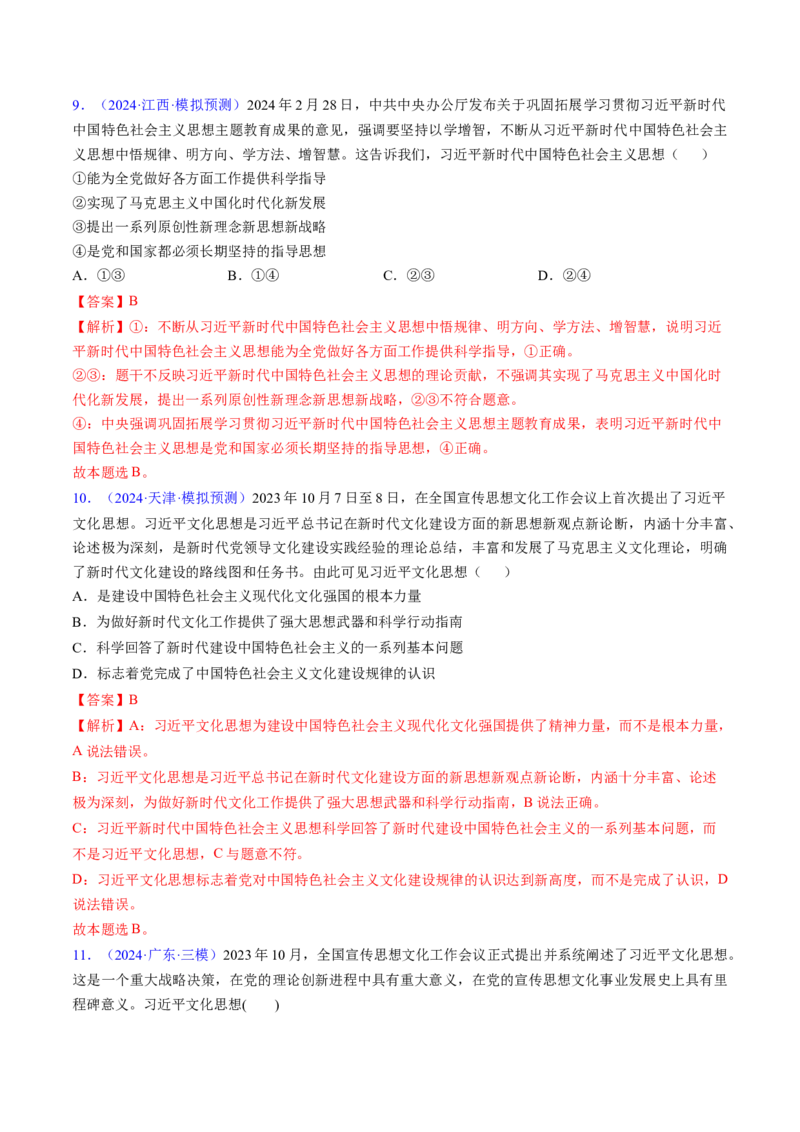 9．（2024·江西·模拟预测）2024 年 2 月 28 日，中共中央办公厅发布关于巩固拓展学习贯彻习近平新时代中国特色社会主义思想主题教育成果的意见，强调要坚持以学增智，不断从习近平新时代中国特色社会主义思想中悟规律、明方向、学方法、增智慧。这告诉我们，习近平新时代中国特色社会主义思想（　　）

①能为全党做好各方面工作提供科学指导

②实现了马克思主义中国化时代化新发展

③提出一系列原创性新理念新思想新战略

④是党和国家都必须长期坚持的指导思想

A．①③　　B．①④　　C．②③　　D．②④

【答案】B

【解析】①：不断从习近平新时代中国特色社会主义思想中悟规律、明方向、学方法、增智慧，说明习近平新时代中国特色社会主义思想能为全党做好各方面工作提供科学指导，①正确。

②③：题干不反映习近平新时代中国特色社会主义思想的理论贡献，不强调其实现了马克思主义中国化时代化新发展，提出一系列原创性新理念新思想新战略，②③不符合题意。

④：中央强调巩固拓展学习贯彻习近平新时代中国特色社会主义思想主题教育成果，表明习近平新时代中国特色社会主义思想是党和国家必须长期坚持的指导思想，④正确。

故本题选 B。

10．（2024·天津·模拟预测）2023 年 10 月 7 日至 8 日，在全国宣传思想文化工作会议上首次提出了习近平文化思想。习近平文化思想是习近平总书记在新时代文化建设方面的新思想新观点新论断，内涵十分丰富、论述极为深刻，是新时代党领导文化建设实践经验的理论总结，丰富和发展了马克思主义文化理论，明确了新时代文化建设的路线图和任务书。由此可见习近平文化思想（　　）

A．是建设中国特色社会主义现代化文化强国的根本力量

B．为做好新时代文化工作提供了强大思想武器和科学行动指南

C．科学回答了新时代建设中国特色社会主义的一系列基本问题

D．标志着党完成了中国特色社会主义文化建设规律的认识

【答案】B

【解析】A：习近平文化思想为建设中国特色社会主义现代化文化强国提供了精神力量，而不是根本力量，A 说法错误。

B：习近平文化思想是习近平总书记在新时代文化建设方面的新思想新观点新论断，内涵十分丰富、论述极为深刻，为做好新时代文化工作提供了强大思想武器和科学行动指南，B 说法正确。

C：习近平新时代中国特色社会主义思想科学回答了新时代建设中国特色社会主义的一系列基本问题，而不是习近平文化思想，C 与题意不符。

D：习近平文化思想标志着党对中国特色社会主义文化建设规律的认识达到新高度，而不是完成了认识，D 说法错误。

故本题选 B。

11．（2024·广东·三模）2023 年 10 月，全国宣传思想文化工作会议正式提出并系统阐述了习近平文化思想。这是一个重大战略决策，在党的理论创新进程中具有重大意义，在党的宣传思想文化事业发展史上具有里程碑意义。习近平文化思想(　　)